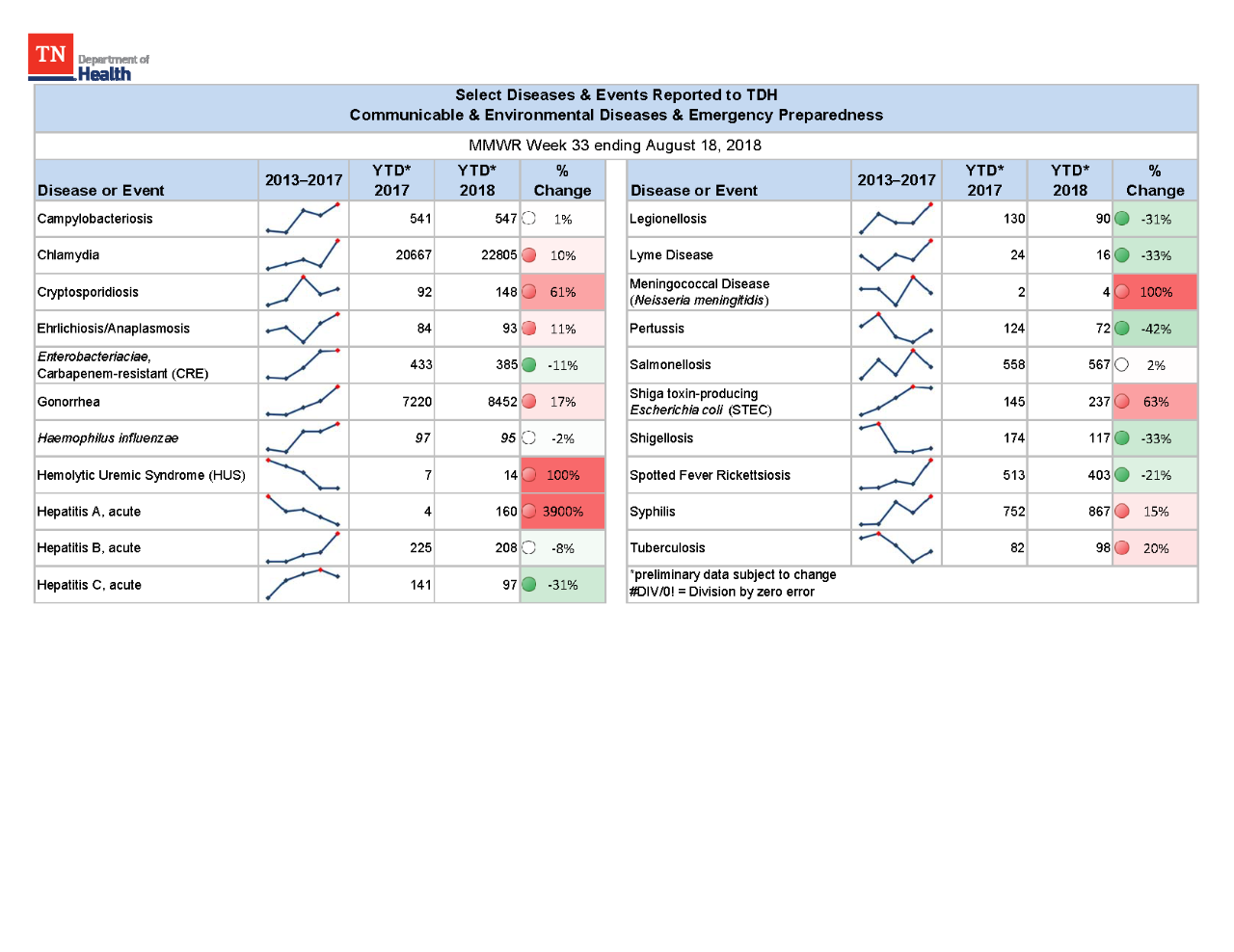 TN Department of Health

Select Diseases & Events Reported to TDH
Communicable & Environmental Diseases & Emergency Preparedness

MMWR Week 33 ending August 18, 2018

| Disease or Event | 2013–2017 | YTD* 2017 | YTD* 2018 | % Change |
|---|---|---|---|---|
| Campylobacteriosis | | 541 | 547 | 1% |
| Chlamydia | | 20667 | 22805 | 10% |
| Cryptosporidiosis | | 92 | 148 | 61% |
| Ehrlichiosis/Anaplasmosis | | 84 | 93 | 11% |
| Enterobacteriaciae, Carbapenem-resistant (CRE) | | 433 | 385 | -11% |
| Gonorrhea | | 7220 | 8452 | 17% |
| Haemophilus influenzae | | 97 | 95 | -2% |
| Hemolytic Uremic Syndrome (HUS) | | 7 | 14 | 100% |
| Hepatitis A, acute | | 4 | 160 | 3900% |
| Hepatitis B, acute | | 225 | 208 | -8% |
| Hepatitis C, acute | | 141 | 97 | -31% |

| Disease or Event | 2013–2017 | YTD* 2017 | YTD* 2018 | % Change |
|---|---|---|---|---|
| Legionellosis | | 130 | 90 | -31% |
| Lyme Disease | | 24 | 16 | -33% |
| Meningococcal Disease (Neisseria meningitidis) | | 2 | 4 | 100% |
| Pertussis | | 124 | 72 | -42% |
| Salmonellosis | | 558 | 567 | 2% |
| Shiga toxin-producing Escherichia coli (STEC) | | 145 | 237 | 63% |
| Shigellosis | | 174 | 117 | -33% |
| Spotted Fever Rickettsiosis | | 513 | 403 | -21% |
| Syphilis | | 752 | 867 | 15% |
| Tuberculosis | | 82 | 98 | 20% |

*preliminary data subject to change
#DIV/0! = Division by zero error